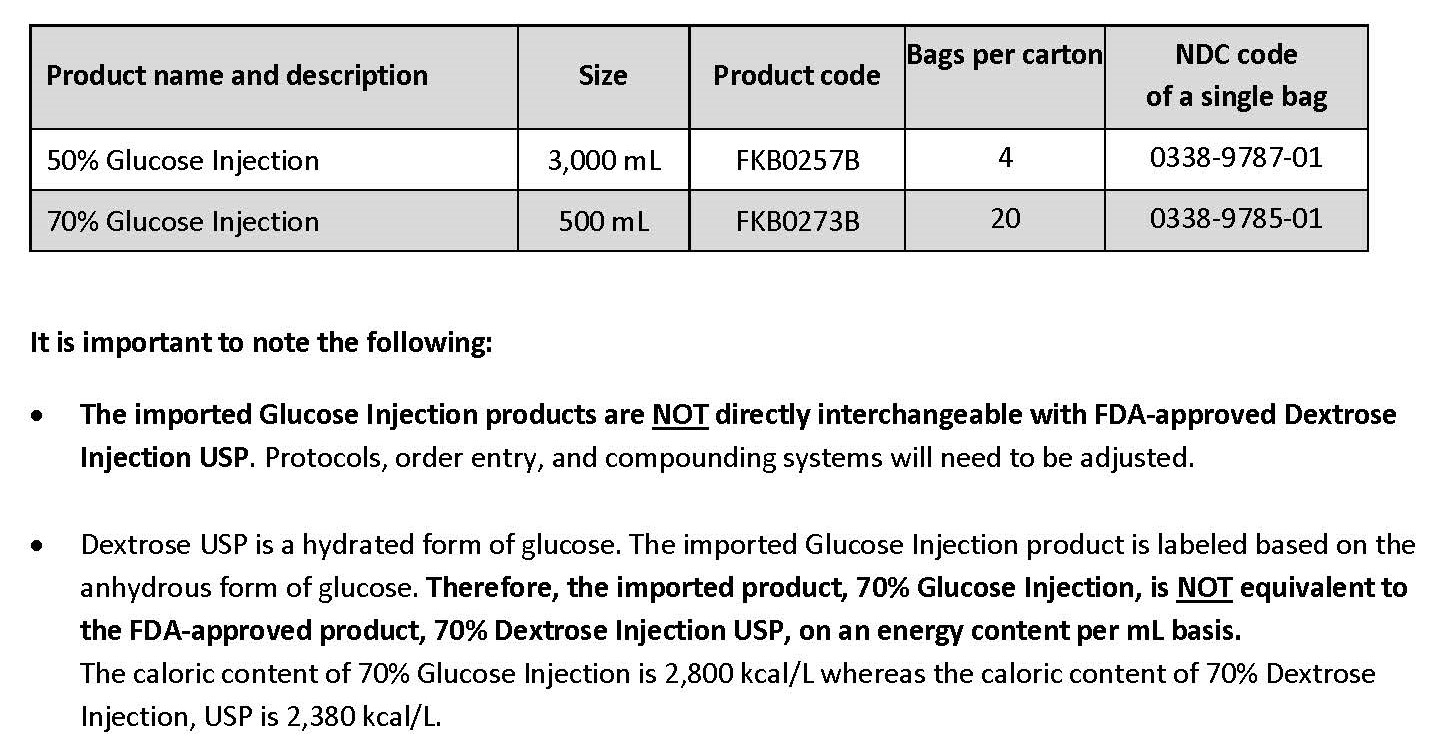 | Product name and description | Size | Product code | Bags per carton | NDC code of a single bag |
|---|---|---|---|---|
| 50% Glucose Injection | 3,000 mL | FKB0257B | 4 | 0338-9787-01 |
| 70% Glucose Injection | 500 mL | FKB0273B | 20 | 0338-9785-01 |

It is important to note the following:

• The imported Glucose Injection products are NOT directly interchangeable with FDA-approved Dextrose Injection USP. Protocols, order entry, and compounding systems will need to be adjusted.

• Dextrose USP is a hydrated form of glucose. The imported Glucose Injection product is labeled based on the anhydrous form of glucose. Therefore, the imported product, 70% Glucose Injection, is NOT equivalent to the FDA-approved product, 70% Dextrose Injection USP, on an energy content per mL basis.
The caloric content of 70% Glucose Injection is 2,800 kcal/L whereas the caloric content of 70% Dextrose Injection, USP is 2,380 kcal/L.